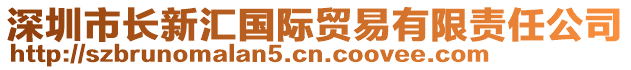 深圳市长新汇国际贸易有限责任公司
http://szbrunomalan5.cn.coovee.com